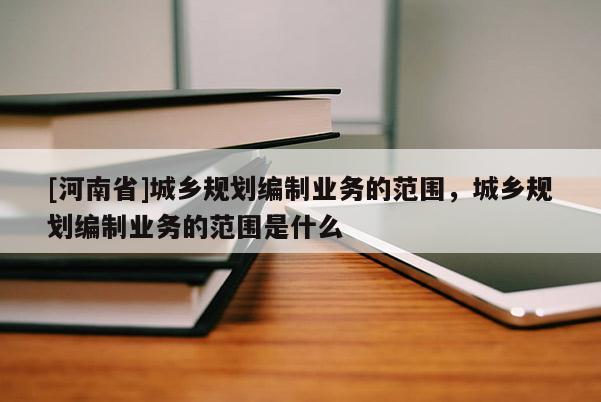 [河南省]城乡规划编制业务的范围，城乡规划编制业务的范围是什么